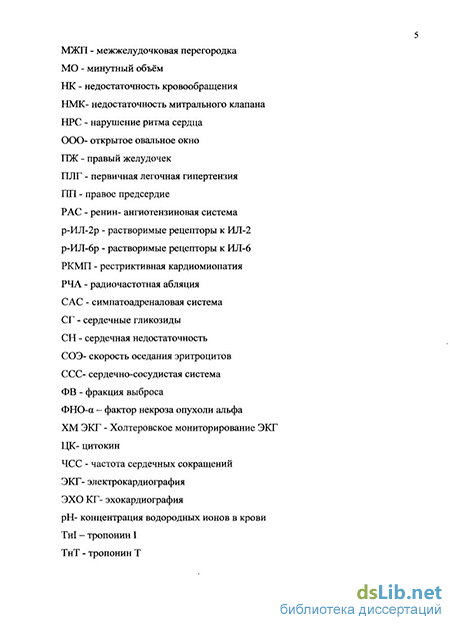 5

МЖП - межжелудочковая перегородка

МО - минутный объём

НК - недостаточность кровообращения

НМК- недостаточность митрального клапана

НРС - нарушение ритма сердца

ООО- открытое овальное окно

ПЖ - правый желудочек

ПЛГ - первичная легочная гипертензия

ПП - правое предсердие

РАС - ренин- ангиотензиновая система

р-ИЛ-2р - растворимые рецепторы к ИЛ-2

р-ИЛ-6р - растворимые рецепторы к ИЛ-6

РКМП - рестриктивная кардиомиопатия

РЧА - радиочастотная абляция

САС - симпатоадреналовая система

СГ - сердечные гликозиды

СН - сердечная недостаточность

СОЭ- скорость оседания эритроцитов

ССС- сердечно-сосудистая система

ФВ - фракция выброса

ФНО-α – фактор некроза опухоли альфа

ХМ ЭКГ - Холтеровское мониторирование ЭКГ

ЦК- цитокин

ЧСС - частота сердечных сокращений

ЭКГ- электрокардиография

ЭХО КГ- эхокардиография

рН- концентрация водородных ионов в крови

ТнI – тропонин I

ТнТ - тропонин Т

dsLib.net
библиотека диссертаций